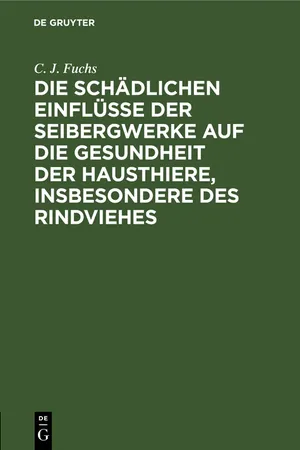 DE GRUYTER

C. J. Fuchs

DIE SCHÄDLICHEN EINFLÜSSE DER SEIBERGWERKE AUF DIE GESUNDHEIT DER HAUSTHIERE, INSBESONDERE DES RINDVIEHES

DE
G